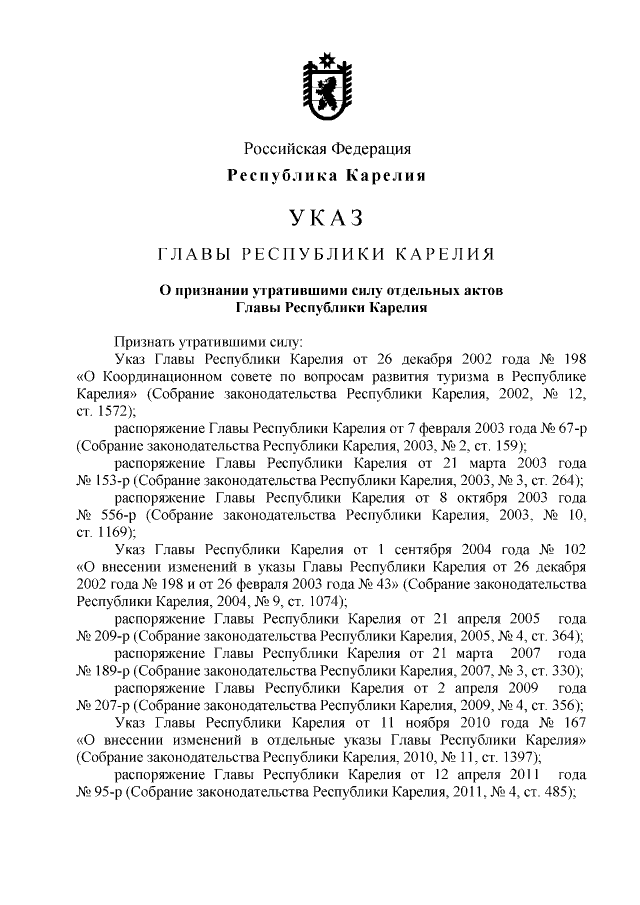 Российская Федерация
Республика Карелия

УКАЗ

ГЛАВЫ РЕСПУБЛИКИ КАРЕЛИЯ

О признании утратившими силу отдельных актов Главы Республики Карелия

Признать утратившими силу:

Указ Главы Республики Карелия от 26 декабря 2002 года № 198 «О Координационном совете по вопросам развития туризма в Республике Карелия» (Собрание законодательства Республики Карелия, 2002, № 12, ст. 1572);

распоряжение Главы Республики Карелия от 7 февраля 2003 года № 67-р (Собрание законодательства Республики Карелия, 2003, № 2, ст. 159);

распоряжение Главы Республики Карелия от 21 марта 2003 года № 153-р (Собрание законодательства Республики Карелия, 2003, № 3, ст. 264);

распоряжение Главы Республики Карелия от 8 октября 2003 года № 556-р (Собрание законодательства Республики Карелия, 2003, № 10, ст. 1169);

Указ Главы Республики Карелия от 1 сентября 2004 года № 102 «О внесении изменений в указы Главы Республики Карелия от 26 декабря 2002 года № 198 и от 26 февраля 2003 года № 43» (Собрание законодательства Республики Карелия, 2004, № 9, ст. 1074);

распоряжение Главы Республики Карелия от 21 апреля 2005 года № 209-р (Собрание законодательства Республики Карелия, 2005, № 4, ст. 364);

распоряжение Главы Республики Карелия от 21 марта 2007 года № 189-р (Собрание законодательства Республики Карелия, 2007, № 3, ст. 330);

распоряжение Главы Республики Карелия от 2 апреля 2009 года № 207-р (Собрание законодательства Республики Карелия, 2009, № 4, ст. 356);

Указ Главы Республики Карелия от 11 ноября 2010 года № 167 «О внесении изменений в отдельные указы Главы Республики Карелия» (Собрание законодательства Республики Карелия, 2010, № 11, ст. 1397);

распоряжение Главы Республики Карелия от 12 апреля 2011 года № 95-р (Собрание законодательства Республики Карелия, 2011, № 4, ст. 485);